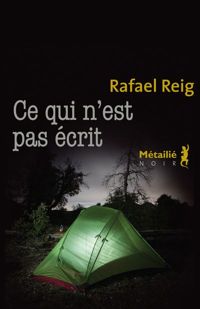 Rafael Reig

Ce qui n'est pas écrit

Métailié
NOIR